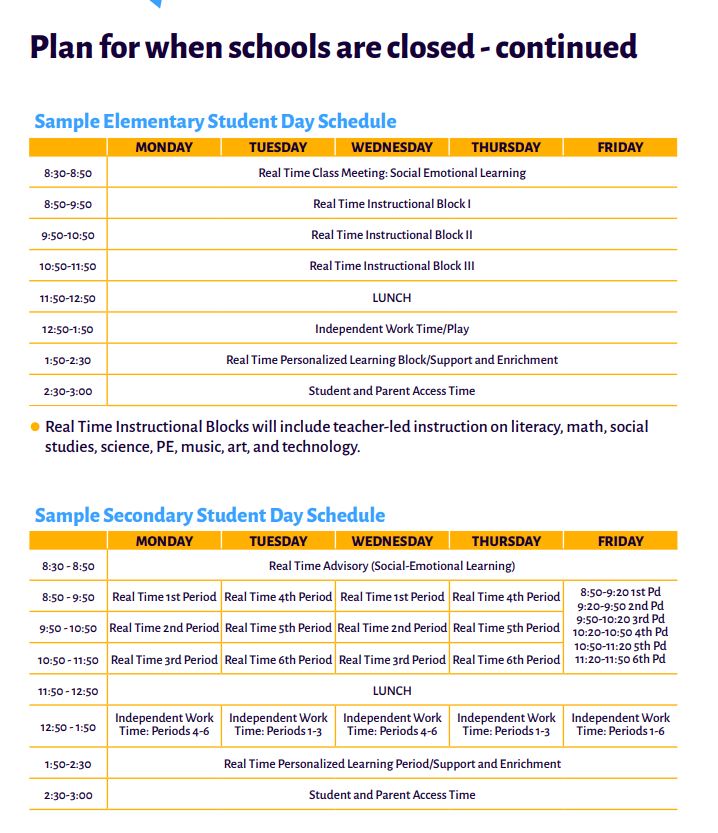 Plan for when schools are closed - continued

Sample Elementary Student Day Schedule

| | MONDAY | TUESDAY | WEDNESDAY | THURSDAY | FRIDAY |
|---|---|---|---|---|---|
| 8:30-8:50 | Real Time Class Meeting: Social Emotional Learning | | | | |
| 8:50-9:50 | Real Time Instructional Block I | | | | |
| 9:50-10:50 | Real Time Instructional Block II | | | | |
| 10:50-11:50 | Real Time Instructional Block III | | | | |
| 11:50-12:50 | LUNCH | | | | |
| 12:50-1:50 | Independent Work Time/Play | | | | |
| 1:50-2:30 | Real Time Personalized Learning Block/Support and Enrichment | | | | |
| 2:30-3:00 | Student and Parent Access Time | | | | |

• Real Time Instructional Blocks will include teacher-led instruction on literacy, math, social studies, science, PE, music, art, and technology.

Sample Secondary Student Day Schedule

| | MONDAY | TUESDAY | WEDNESDAY | THURSDAY | FRIDAY |
|---|---|---|---|---|---|
| 8:30 - 8:50 | Real Time Advisory (Social-Emotional Learning) | | | | |
| 8:50 - 9:50 | Real Time 1st Period | Real Time 4th Period | Real Time 1st Period | Real Time 4th Period | 8:50-9:20 1st Pd 9:20-9:50 2nd Pd |
| 9:50 - 10:50 | Real Time 2nd Period | Real Time 5th Period | Real Time 2nd Period | Real Time 5th Period | 9:50-10:20 3rd Pd 10:20-10:50 4th Pd |
| 10:50 - 11:50 | Real Time 3rd Period | Real Time 6th Period | Real Time 3rd Period | Real Time 6th Period | 10:50-11:20 5th Pd 11:20-11:50 6th Pd |
| 11:50 - 12:50 | LUNCH | | | | |
| 12:50 - 1:50 | Independent Work Time: Periods 4-6 | Independent Work Time: Periods 1-3 | Independent Work Time: Periods 4-6 | Independent Work Time: Periods 1-3 | Independent Work Time: Periods 1-6 |
| 1:50-2:30 | Real Time Personalized Learning Period/Support and Enrichment | | | | |
| 2:30-3:00 | Student and Parent Access Time | | | | |